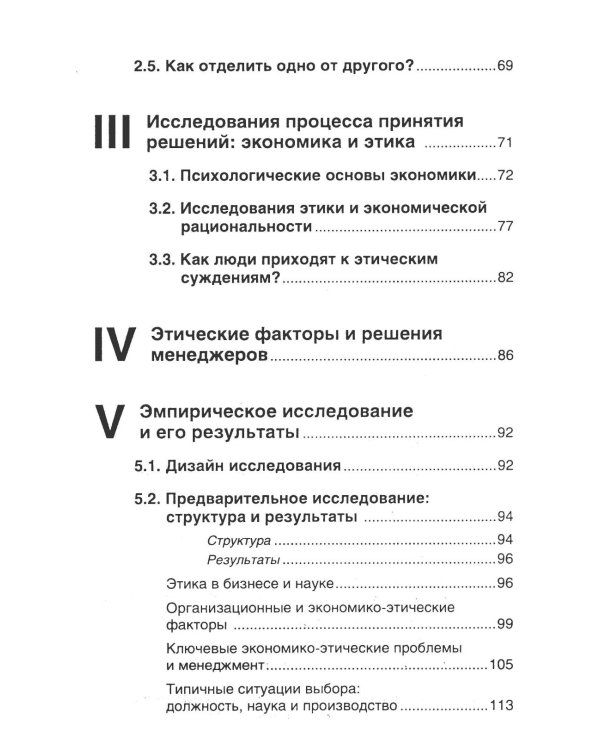 2.5. Как отделить одно от другого? 69

III Исследования процесса принятия решений: экономика и этика 71

3.1. Психологические основы экономики 72

3.2. Исследования этики и экономической рациональности 77

3.3. Как люди приходят к этическим суждениям? 82

IV Этические факторы и решения менеджеров 86

V Эмпирическое исследование и его результаты 92

5.1. Дизайн исследования 92

5.2. Предварительное исследование: структура и результаты 94

Структура 94

Результаты 96

Этика в бизнесе и науке 96

Организационные и экономико-этические факторы 99

Ключевые экономико-этические проблемы и менеджмент 105

Типичные ситуации выбора: должность, наука и производство 113